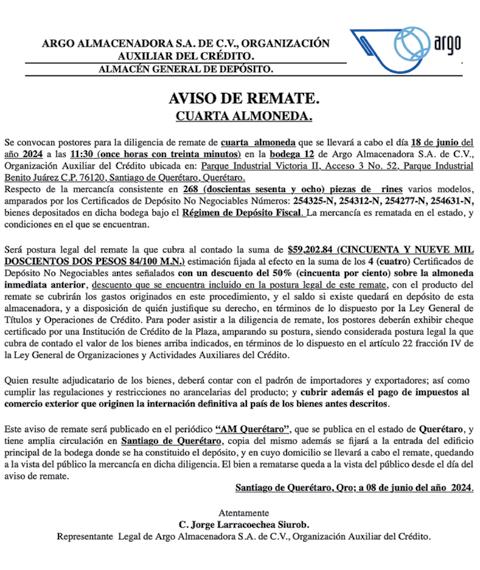 ARGO ALMACENADORA S.A. DE C.V., ORGANIZACIÓN AUXILIAR DEL CRÉDITO.
ALMACÉN GENERAL DE DEPÓSITO.

argo

AVISO DE REMATE.
CUARTA ALMONEDA.

Se convocan postores para la diligencia de remate de cuarta almoneda que se llevará a cabo el día 18 de junio del año 2024 a las 11:30 (once horas con treinta minutos) en la bodega 12 de Argo Almacenadora S.A. de C.V., Organización Auxiliar del Crédito ubicada en: Parque Industrial Victoria II, Acceso 3 No. 52, Parque Industrial Benito Juárez C.P. 76120, Santiago de Querétaro, Querétaro.
Respecto de la mercancía consistente en 268 (doscientas sesenta y ocho) piezas de rines varios modelos, amparados por los Certificados de Depósito No Negociables Números: 254325-N, 254312-N, 254277-N, 254631-N, bienes depositados en dicha bodega bajo el Régimen de Depósito Fiscal. La mercancía es rematada en el estado, y condiciones en el que se encuentran.

Será postura legal del remate la que cubra al contado la suma de $59,202.84 (CINCUENTA Y NUEVE MIL DOSCIENTOS DOS PESOS 84/100 M.N.) estimación fijada al efecto en la suma de los 4 (cuatro) Certificados de Depósito No Negociables antes señalados con un descuento del 50% (cincuenta por ciento) sobre la almoneda inmediata anterior, descuento que se encuentra incluido en la postura legal de este remate, con el producto del remate se cubrirán los gastos originados en este procedimiento, y el saldo si existe quedará en depósito de esta almacenadora, y a disposición de quién justifique su derecho, en términos de lo dispuesto por la Ley General de Títulos y Operaciones de Crédito. Para poder asistir a la diligencia de remate, los postores deberán exhibir cheque certificado por una Institución de Crédito de la Plaza, amparando su postura, siendo considerada postura legal la que cubra de contado el valor de los bienes arriba indicados, en términos de lo dispuesto en el artículo 22 fracción IV de la Ley General de Organizaciones y Actividades Auxiliares del Crédito.

Quien resulte adjudicatario de los bienes, deberá contar con el padrón de importadores y exportadores; así como cumplir las regulaciones y restricciones no arancelarias del producto; y cubrir además el pago de impuestos al comercio exterior que originen la internación definitiva al país de los bienes antes descritos.

Este aviso de remate será publicado en el periódico "AM Querétaro", que se publica en el estado de Querétaro, y tiene amplia circulación en Santiago de Querétaro, copia del mismo además se fijará a la entrada del edificio principal de la bodega donde se ha constituido el depósito, y en cuyo domicilio se llevará a cabo el remate, quedando a la vista del público la mercancía en dicha diligencia. El bien a rematarse queda a la vista del público desde el día del aviso de remate.

Santiago de Querétaro, Qro; a 08 de junio del año 2024.

Atentamente
C. Jorge Larracoechea Siurob.
Representante Legal de Argo Almacenadora S.A. de C.V., Organización Auxiliar del Crédito.